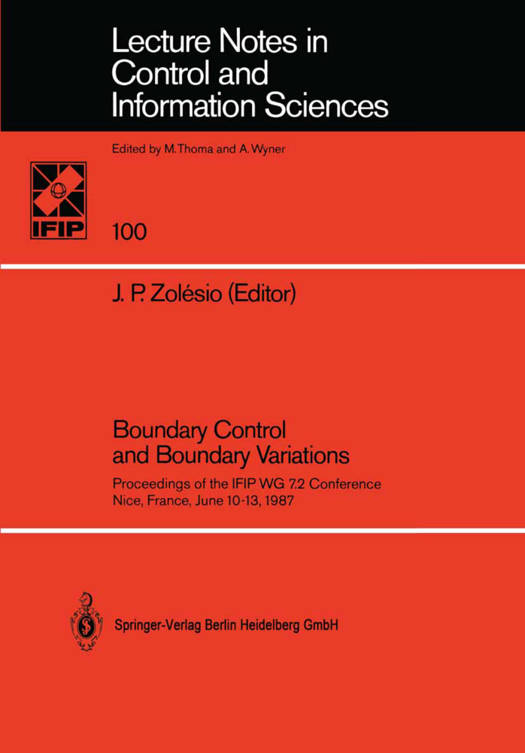 Lecture Notes in
Control and
Information Sciences

Edited by M.Thoma and A.Wyner

IFIP

100

J. P. Zolésio (Editor)

Boundary Control
and Boundary Variations

Proceedings of the IFIP WG 7.2 Conference
Nice, France, June 10-13, 1987

Springer-Verlag Berlin Heidelberg GmbH